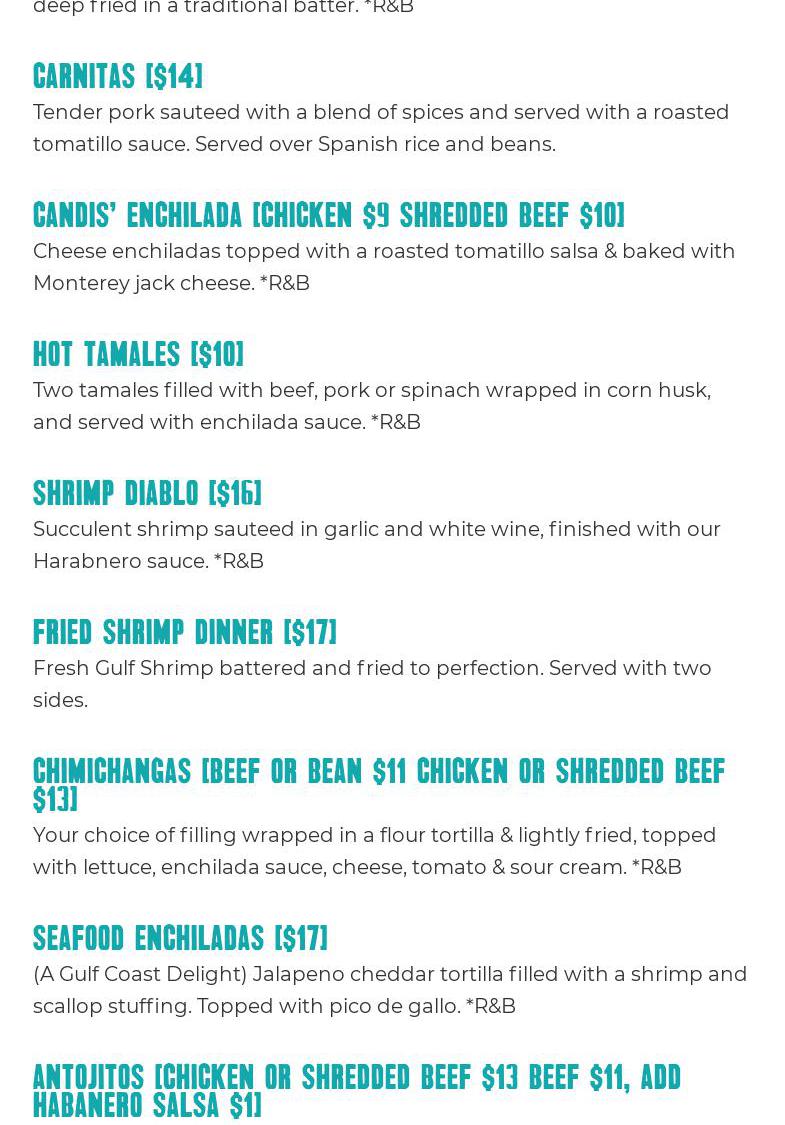 deep fried in a traditional batter. *R&B

CARNITAS [$14]

Tender pork sauteed with a blend of spices and served with a roasted tomatillo sauce. Served over Spanish rice and beans.

CANDIS' ENCHILADA [CHICKEN $9 SHREDDED BEEF $10]

Cheese enchiladas topped with a roasted tomatillo salsa & baked with Monterey jack cheese. *R&B

HOT TAMALES [$10]

Two tamales filled with beef, pork or spinach wrapped in corn husk, and served with enchilada sauce. *R&B

SHRIMP DIABLO [$16]

Succulent shrimp sauteed in garlic and white wine, finished with our Harabnero sauce. *R&B

FRIED SHRIMP DINNER [$17]

Fresh Gulf Shrimp battered and fried to perfection. Served with two sides.

CHIMICHANGAS [BEEF OR BEAN $11 CHICKEN OR SHREDDED BEEF $13]

Your choice of filling wrapped in a flour tortilla & lightly fried, topped with lettuce, enchilada sauce, cheese, tomato & sour cream. *R&B

SEAFOOD ENCHILADAS [$17]

(A Gulf Coast Delight) Jalapeno cheddar tortilla filled with a shrimp and scallop stuffing. Topped with pico de gallo. *R&B

ANTOJITOS [CHICKEN OR SHREDDED BEEF $13 BEEF $11, ADD HABANERO SALSA $1]